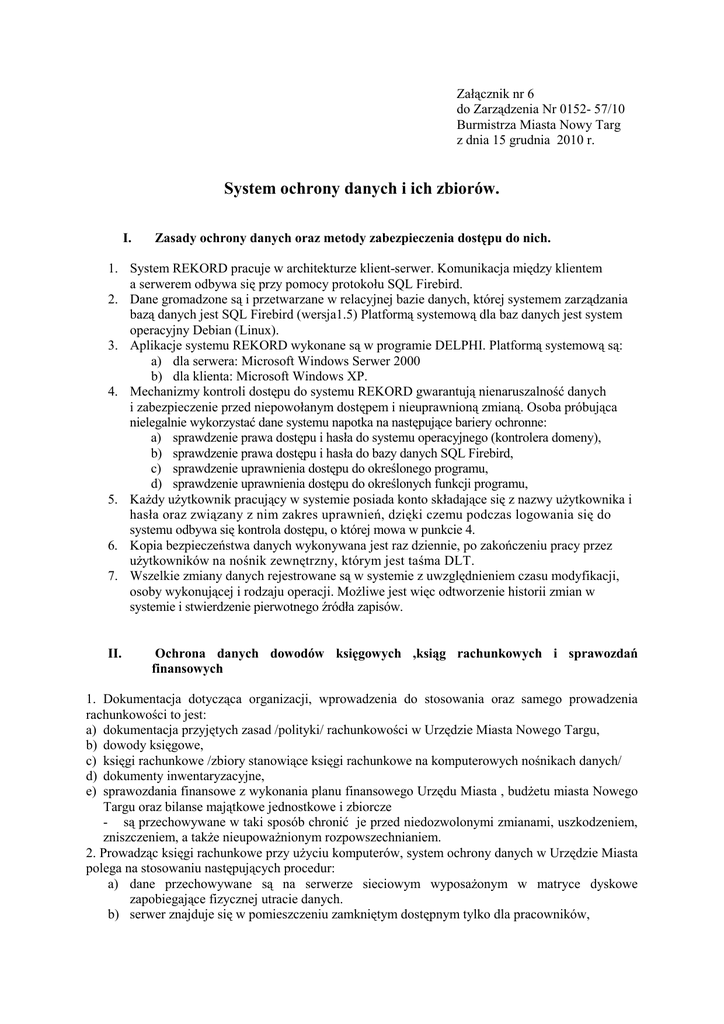 Załącznik nr 6
do Zarządzenia Nr 0152- 57/10
Burmistrza Miasta Nowy Targ
z dnia 15 grudnia 2010 r.

System ochrony danych i ich zbiorów.

I. Zasady ochrony danych oraz metody zabezpieczenia dostępu do nich.

1. System REKORD pracuje w architekturze klient-serwer. Komunikacja między klientem a serwerem odbywa się przy pomocy protokołu SQL Firebird.
2. Dane gromadzone są i przetwarzane w relacyjnej bazie danych, której systemem zarządzania bazą danych jest SQL Firebird (wersja1.5) Platformą systemową dla baz danych jest system operacyjny Debian (Linux).
3. Aplikacje systemu REKORD wykonane są w programie DELPHI. Platformą systemową są:
a) dla serwera: Microsoft Windows Serwer 2000
b) dla klienta: Microsoft Windows XP.
4. Mechanizmy kontroli dostępu do systemu REKORD gwarantują nienaruszalność danych i zabezpieczenie przed niepowołanym dostępem i nieuprawnioną zmianą. Osoba próbująca nielegalnie wykorzystać dane systemu napotka na następujące bariery ochronne:
a) sprawdzenie prawa dostępu i hasła do systemu operacyjnego (kontrolera domeny),
b) sprawdzenie prawa dostępu i hasła do bazy danych SQL Firebird,
c) sprawdzenie uprawnienia dostępu do określonego programu,
d) sprawdzenie uprawnienia dostępu do określonych funkcji programu,
5. Każdy użytkownik pracujący w systemie posiada konto składające się z nazwy użytkownika i hasła oraz związany z nim zakres uprawnień, dzięki czemu podczas logowania się do systemu odbywa się kontrola dostępu, o której mowa w punkcie 4.
6. Kopia bezpieczeństwa danych wykonywana jest raz dziennie, po zakończeniu pracy przez użytkowników na nośnik zewnętrzny, którym jest taśma DLT.
7. Wszelkie zmiany danych rejestrowane są w systemie z uwzględnieniem czasu modyfikacji, osoby wykonującej i rodzaju operacji. Możliwe jest więc odtworzenie historii zmian w systemie i stwierdzenie pierwotnego źródła zapisów.

II. Ochrona danych dowodów księgowych ,ksiąg rachunkowych i sprawozdań finansowych

1. Dokumentacja dotycząca organizacji, wprowadzenia do stosowania oraz samego prowadzenia rachunkowości to jest:
a) dokumentacja przyjętych zasad /polityki/ rachunkowości w Urzędzie Miasta Nowego Targu,
b) dowody księgowe,
c) księgi rachunkowe /zbiory stanowiące księgi rachunkowe na komputerowych nośnikach danych/
d) dokumenty inwentaryzacyjne,
e) sprawozdania finansowe z wykonania planu finansowego Urzędu Miasta , budżetu miasta Nowego Targu oraz bilanse majątkowe jednostkowe i zbiorcze
- są przechowywane w taki sposób chronić je przed niedozwolonymi zmianami, uszkodzeniem, zniszczeniem, a także nieupoważnionym rozpowszechnianiem.
2. Prowadząc księgi rachunkowe przy użyciu komputerów, system ochrony danych w Urzędzie Miasta polega na stosowaniu następujących procedur:
a) dane przechowywane są na serwerze sieciowym wyposażonym w matryce dyskowe zapobiegające fizycznej utracie danych.
b) serwer znajduje się w pomieszczeniu zamkniętym dostępnym tylko dla pracowników,